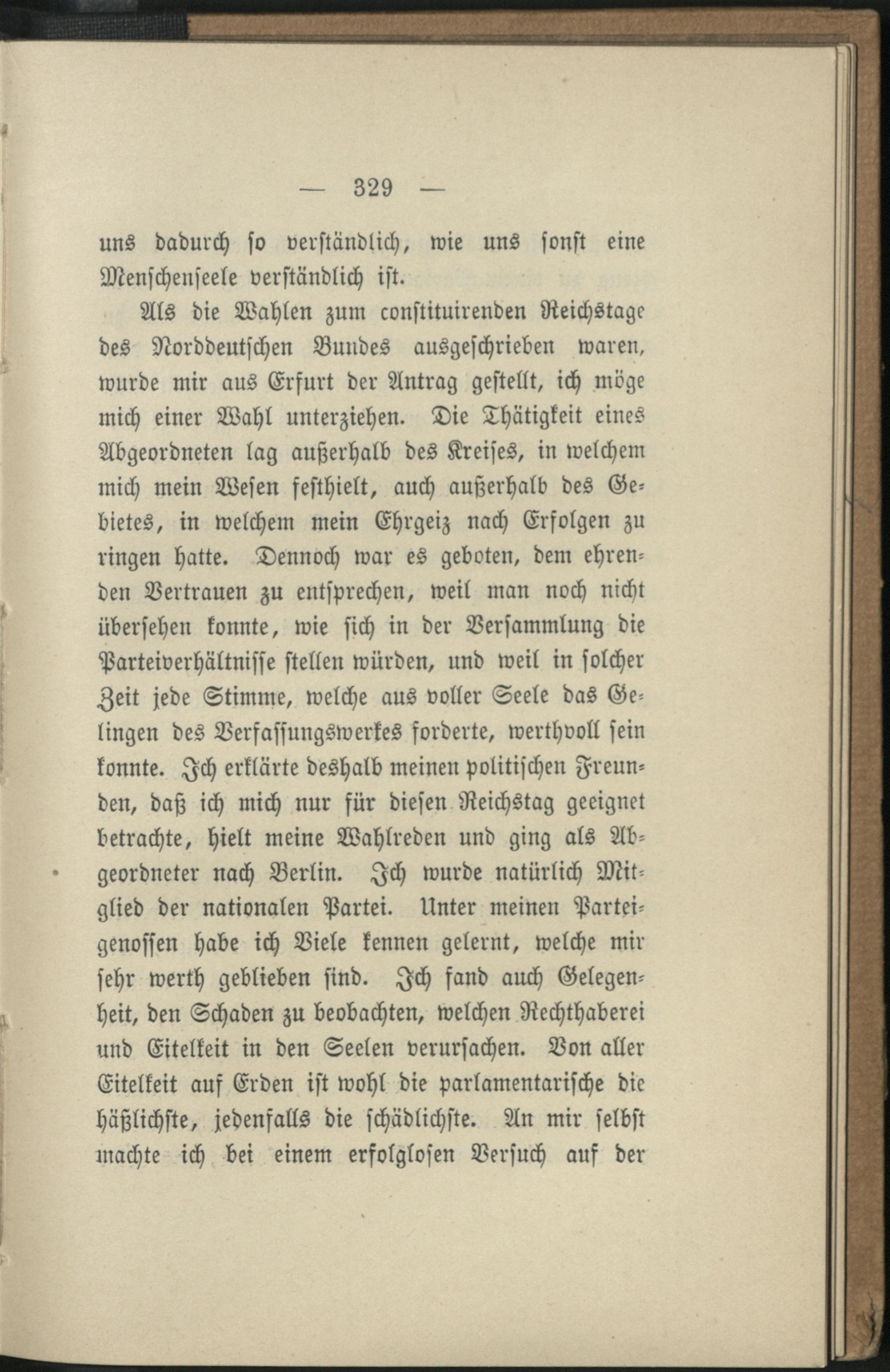 — 329 —

uns dadurch so verständlich, wie uns sonst eine Menschenseele verständlich ist.

Als die Wahlen zum constituirenden Reichstage des Norddeutschen Bundes ausgeschrieben waren, wurde mir aus Erfurt der Antrag gestellt, ich möge mich einer Wahl unterziehen. Die Thätigkeit eines Abgeordneten lag außerhalb des Kreises, in welchem mich mein Wesen festhielt, auch außerhalb des Gebietes, in welchem mein Ehrgeiz nach Erfolgen zu ringen hatte. Dennoch war es geboten, dem ehrenden Vertrauen zu entsprechen, weil man noch nicht übersehen konnte, wie sich in der Versammlung die Parteiverhältnisse stellen würden, und weil in solcher Zeit jede Stimme, welche aus voller Seele das Gelingen des Verfassungswerkes forderte, werthvoll sein konnte. Ich erklärte deshalb meinen politischen Freunden, daß ich mich nur für diesen Reichstag geeignet betrachte, hielt meine Wahlreden und ging als Abgeordneter nach Berlin. Ich wurde natürlich Mitglied der nationalen Partei. Unter meinen Parteigenossen habe ich Viele kennen gelernt, welche mir sehr werth geblieben sind. Ich fand auch Gelegenheit, den Schaden zu beobachten, welchen Rechthaberei und Eitelkeit in den Seelen verursachen. Von aller Eitelkeit auf Erden ist wohl die parlamentarische die häßlichste, jedenfalls die schädlichste. An mir selbst machte ich bei einem erfolglosen Versuch auf der